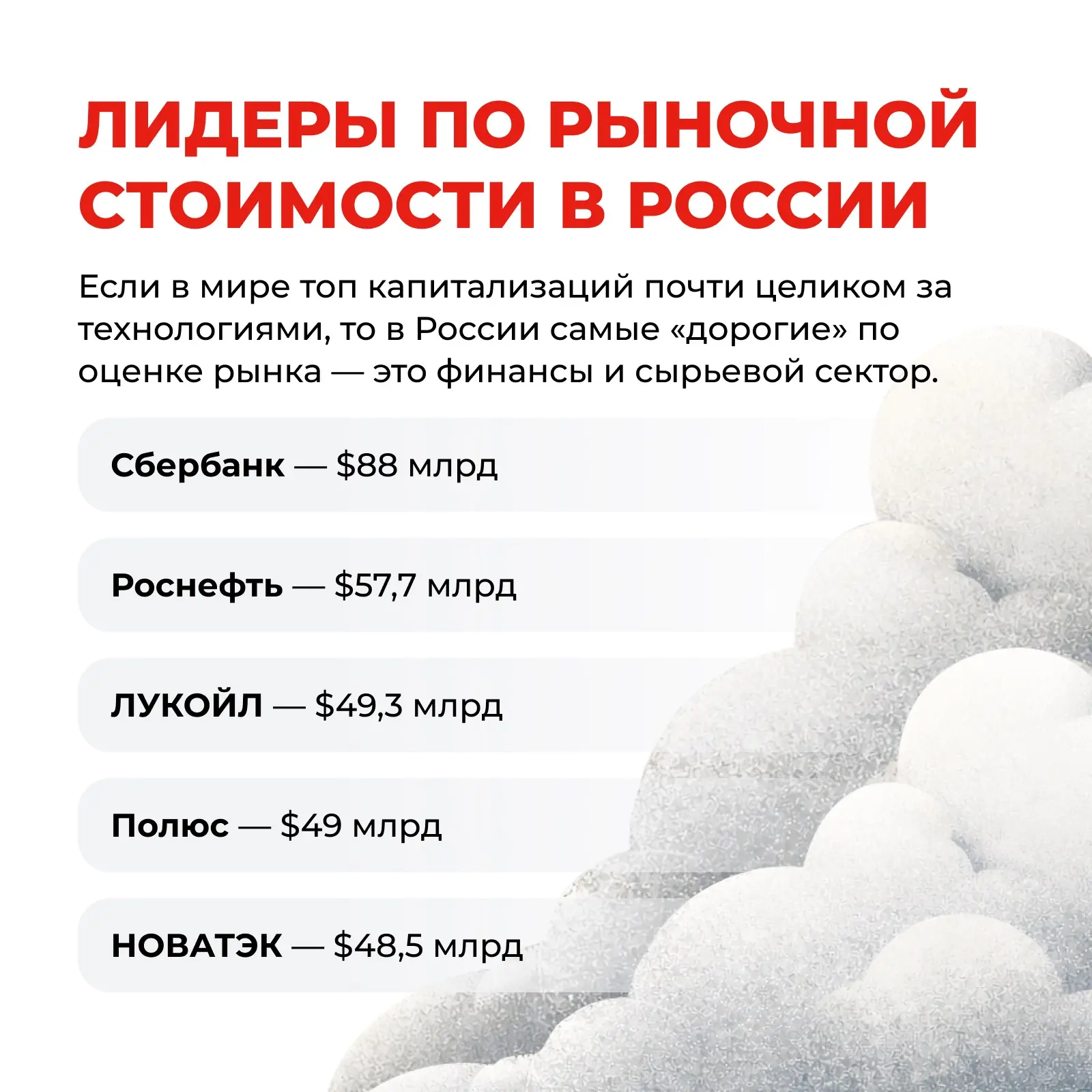 ЛИДЕРЫ ПО РЫНОЧНОЙ СТОИМОСТИ В РОССИИ

Если в мире топ капитализаций почти целиком за технологиями, то в России самые «дорогие» по оценке рынка — это финансы и сырьевой сектор.

Сбербанк — $88 млрд

Роснефть — $57,7 млрд

ЛУКОЙЛ — $49,3 млрд

Полюс — $49 млрд

НОВАТЭК — $48,5 млрд